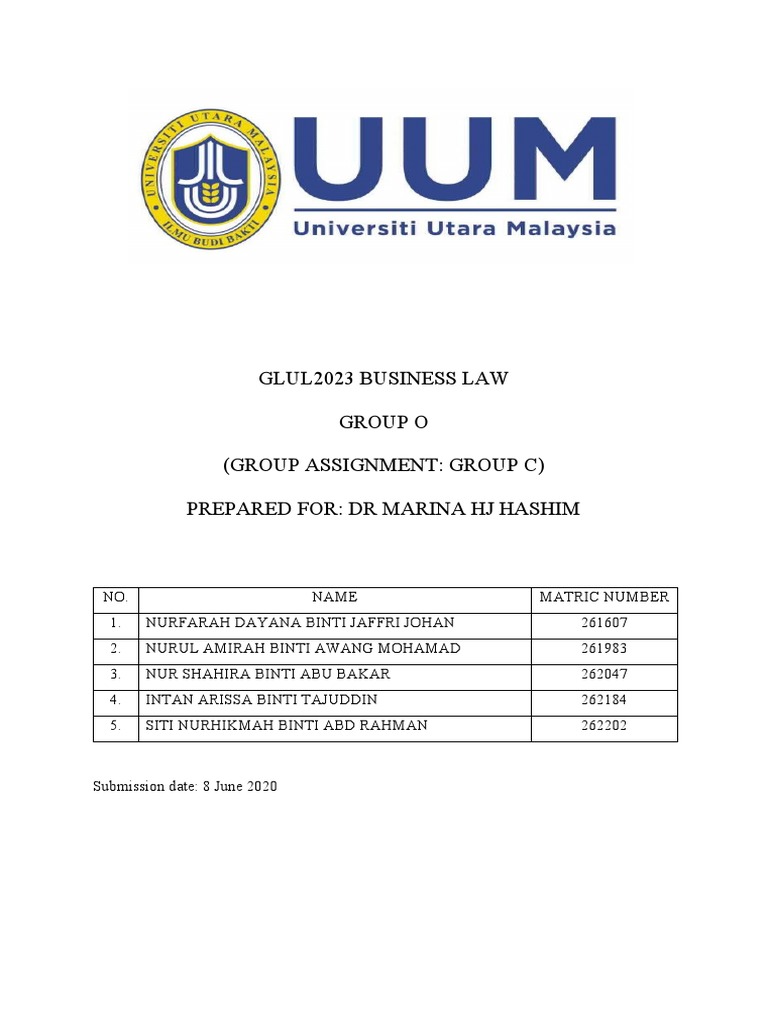 UNIVERSITI UTARA MALAYSIA
ILMU BUDI BAKTI

UUM
Universiti Utara Malaysia

GLUL2023 BUSINESS LAW

GROUP O

(GROUP ASSIGNMENT: GROUP C)

PREPARED FOR: DR MARINA HJ HASHIM

| NO. | NAME | MATRIC NUMBER |
|---|---|---|
| 1. | NURFARAH DAYANA BINTI JAFFRI JOHAN | 261607 |
| 2. | NURUL AMIRAH BINTI AWANG MOHAMAD | 261983 |
| 3. | NUR SHAHIRA BINTI ABU BAKAR | 262047 |
| 4. | INTAN ARISSA BINTI TAJUDDIN | 262184 |
| 5. | SITI NURHIKMAH BINTI ABD RAHMAN | 262202 |

Submission date: 8 June 2020